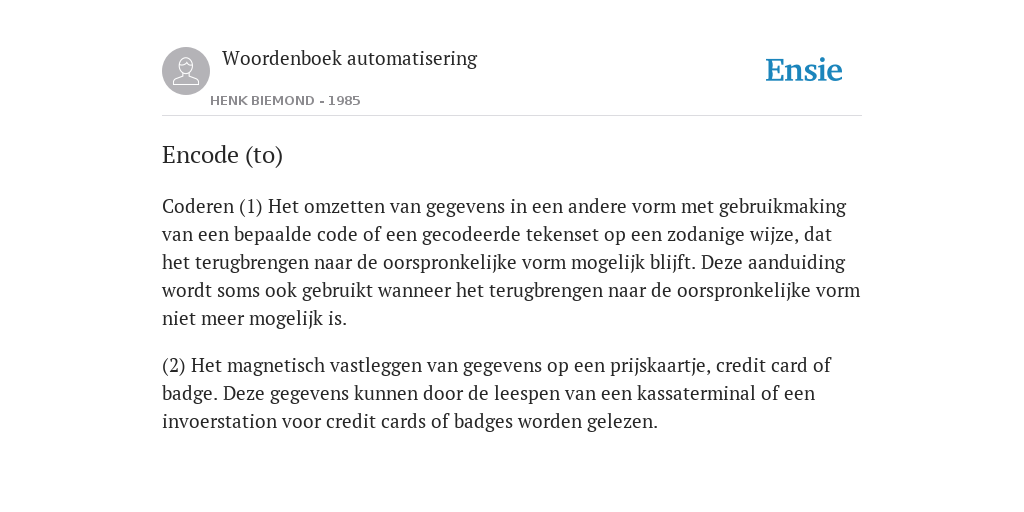 Woordenboek automatisering

HENK BIEMOND - 1985

Ensie

Encode (to)

Coderen (1) Het omzetten van gegevens in een andere vorm met gebruikmaking van een bepaalde code of een gecodeerde tekenset op een zodanige wijze, dat het terugbrengen naar de oorspronkelijke vorm mogelijk blijft. Deze aanduiding wordt soms ook gebruikt wanneer het terugbrengen naar de oorspronkelijke vorm niet meer mogelijk is.

(2) Het magnetisch vastleggen van gegevens op een prijskaartje, credit card of badge. Deze gegevens kunnen door de leespen van een kassaterminal of een invoerstation voor credit cards of badges worden gelezen.